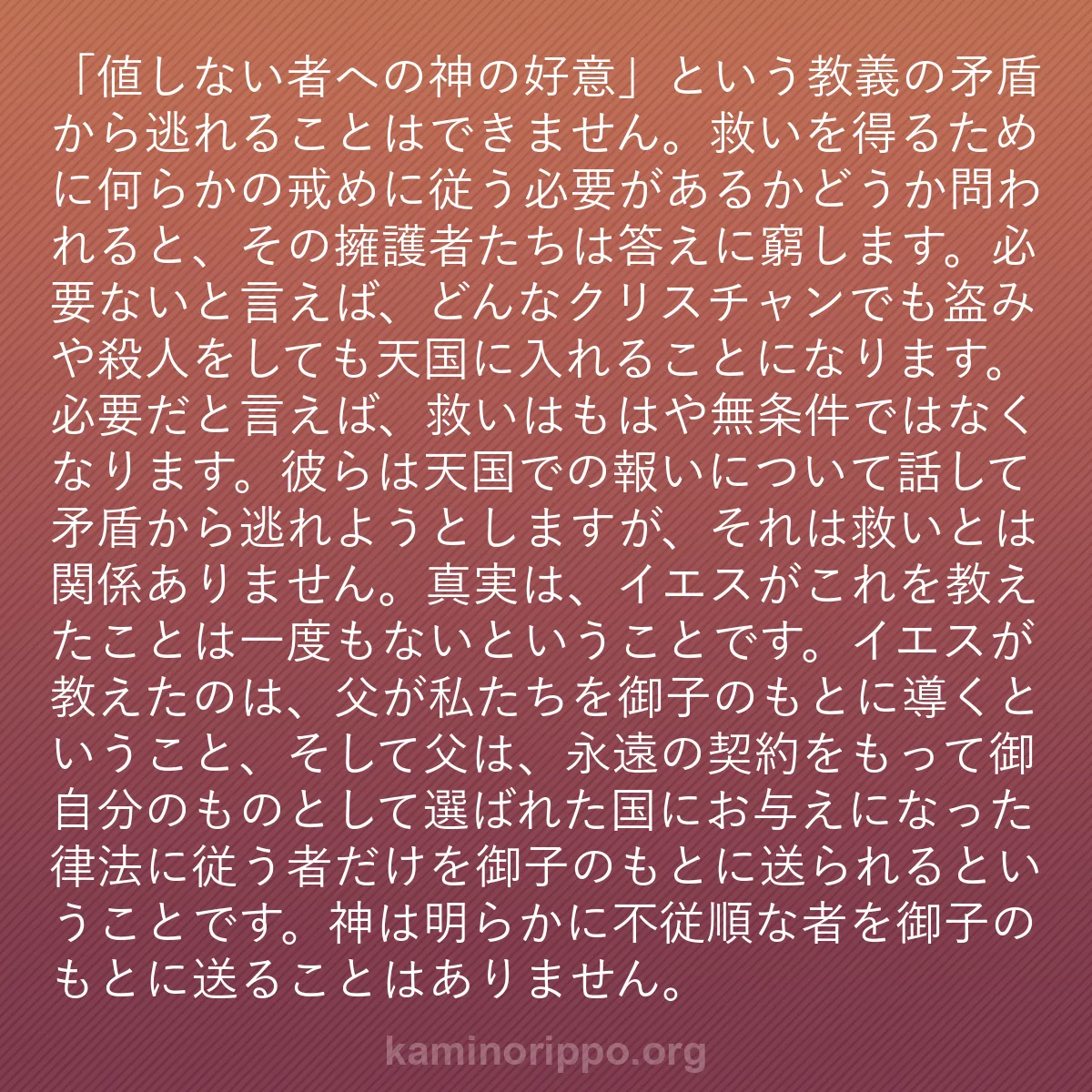 「値しない者への神の好意」という教義の矛盾から逃れることはできません。救いを得るために何らかの戒めに従う必要があるかどうか問われると、その擁護者たちは答えに窮します。必要ないと言えば、どんなクリスチャンでも盗みや殺人をしても天国に入れることになります。必要だと言えば、救いはもはや無条件ではなくなります。彼らは天国での報いについて話して矛盾から逃れようとしますが、それは救いとは関係ありません。真実は、イエスがこれを教えたことは一度もないということです。イエスが教えたのは、父が私たちを御子のもとに導くということ、そして父は、永遠の契約をもって御自分のものとして選ばれた国にお与えになった律法に従う者だけを御子のもとに送られるということです。神は明らかに不従順な者を御子のもとに送ることはありません。

kaminorippo.org